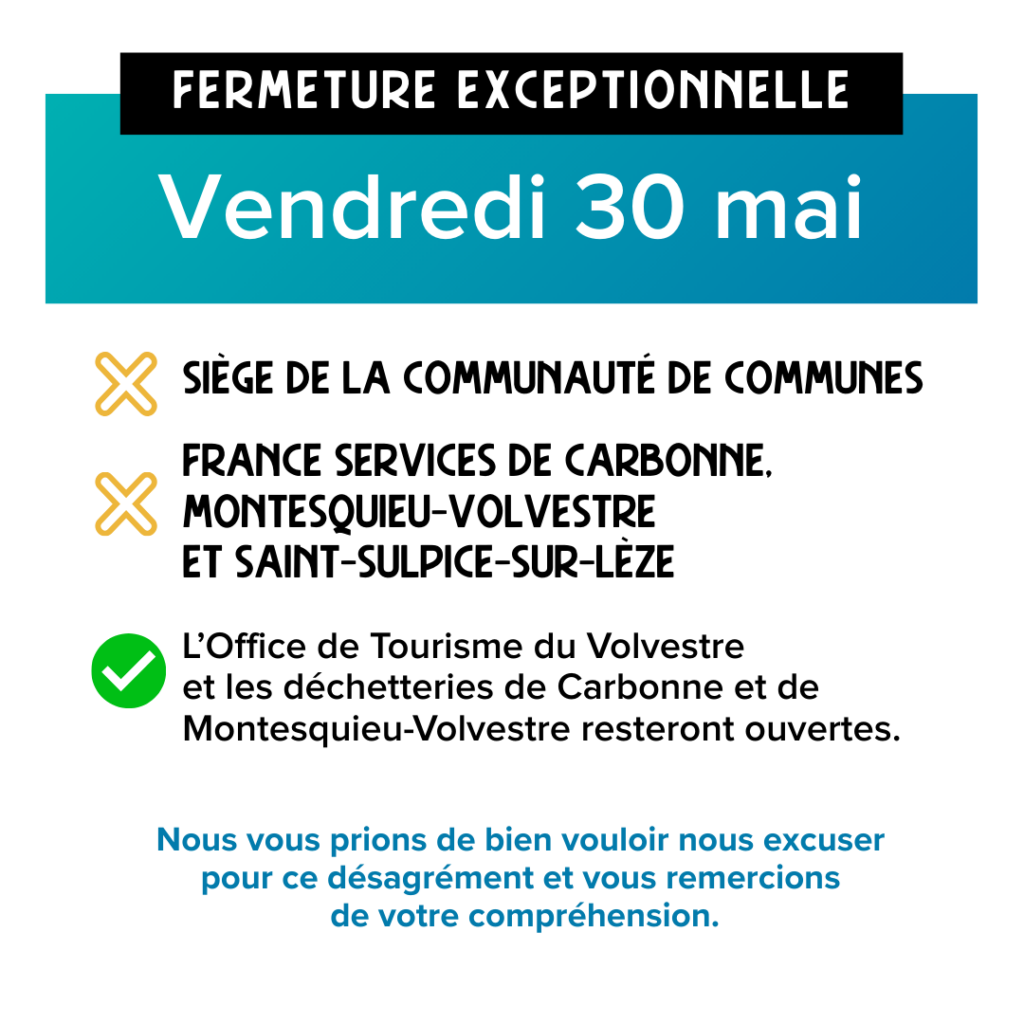 FERMETURE EXCEPTIONNELLE

Vendredi 30 mai

SIÈGE DE LA COMMUNAUTÉ DE COMMUNES

FRANCE SERVICES DE CARBONNE, MONTESQUIEU-VOLVESTRE ET SAINT-SULPICE-SUR-LÈZE

L'Office de Tourisme du Volvestre et les déchetteries de Carbonne et de Montesquieu-Volvestre resteront ouvertes.

Nous vous prions de bien vouloir nous excuser pour ce désagrément et vous remercions de votre compréhension.